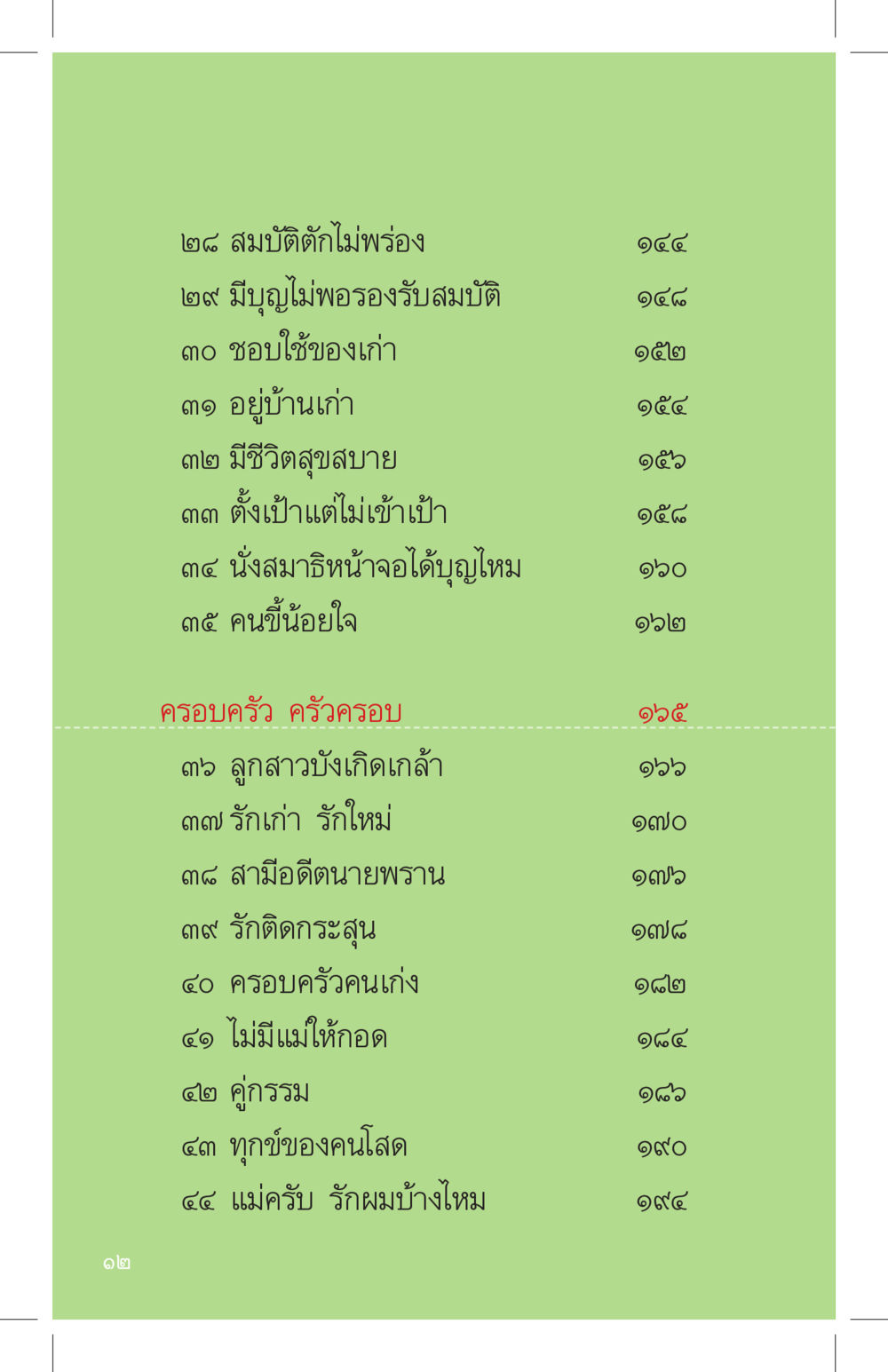 ๒๘ สมบัติตักไม่พร่อง ๑๔๔

๒๙ มีบุญไม่พอรองรับสมบัติ ๑๔๘

๓๐ ชอบใช้ของเก่า ๑๕๒

๓๑ อยู่บ้านเก่า ๑๕๔

๓๒ มีชีวิตสุขสบาย ๑๕๖

๓๓ ตั้งเป้าแต่ไม่เข้าเป้า ๑๕๘

๓๔ นั่งสมาธิหน้าจอได้บุญไหม ๑๖๐

๓๕ คนขี้น้อยใจ ๑๖๒

ครอบครัว ครัวครอบ ๑๖๕

๓๖ ลูกสาวบังเกิดเกล้า ๑๖๖

๓๗ รักเก่า รักใหม่ ๑๗๐

๓๘ สามีอดีตนายพราน ๑๗๖

๓๙ รักติดกระสุน ๑๗๘

๔๐ ครอบครัวคนเก่ง ๑๘๒

๔๑ ไม่มีแม่ให้กอด ๑๘๔

๔๒ คู่กรรม ๑๘๖

๔๓ ทุกข์ของคนโสด ๑๙๐

๔๔ แม่ครับ รักผมบ้างไหม ๑๙๔

๑๒